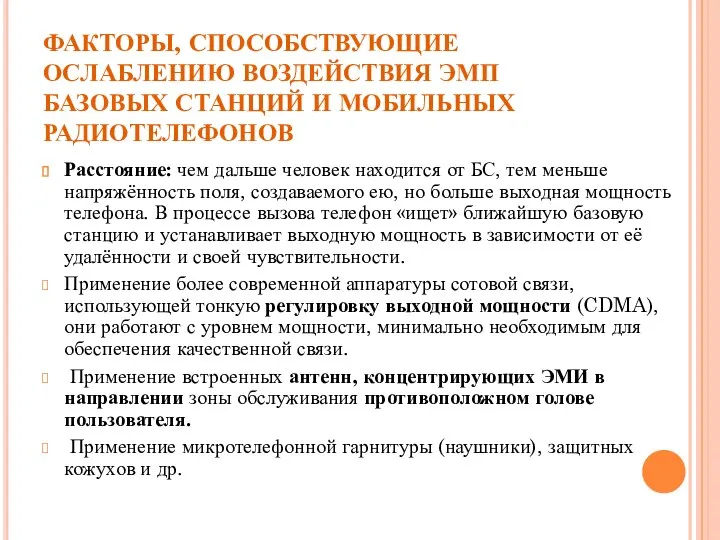 ФАКТОРЫ, СПОСОБСТВУЮЩИЕ ОСЛАБЛЕНИЮ ВОЗДЕЙСТВИЯ ЭМП БАЗОВЫХ СТАНЦИЙ И МОБИЛЬНЫХ РАДИОТЕЛЕФОНОВ

Расстояние: чем дальше человек находится от БС, тем меньше напряжённость поля, создаваемого ею, но больше выходная мощность телефона. В процессе вызова телефон «ищет» ближайшую базовую станцию и устанавливает выходную мощность в зависимости от её удалённости и своей чувствительности.

Применение более современной аппаратуры сотовой связи, использующей тонкую регулировку выходной мощности (CDMA), они работают с уровнем мощности, минимально необходимым для обеспечения качественной связи.

Применение встроенных антенн, концентрирующих ЭМИ в направлении зоны обслуживания противоположном голове пользователя.

Применение микротелефонной гарнитуры (наушники), защитных кожухов и др.